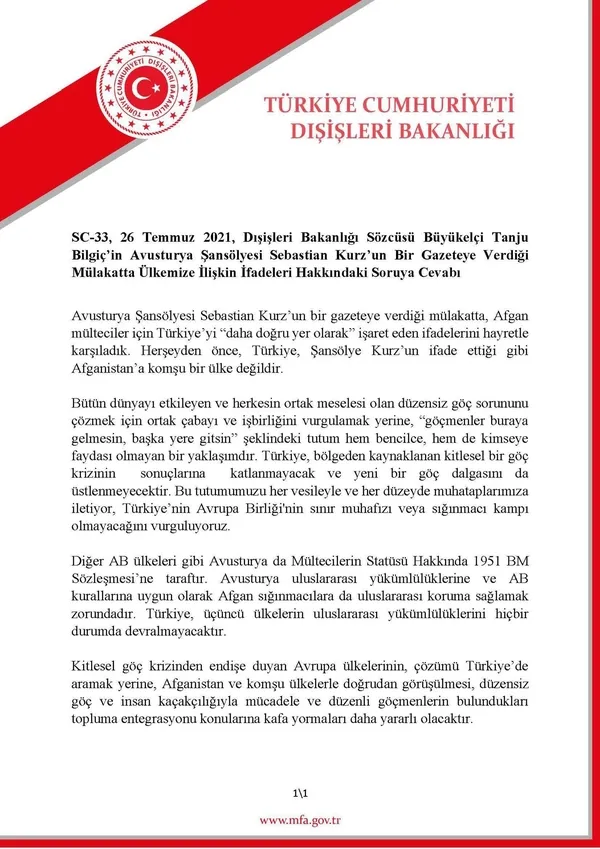 TÜRKİYE CUMHURİYETİ DIŞİŞLERİ BAKANLIĞI

TÜRKİYE CUMHURİYETİ
DIŞİŞLERİ BAKANLIĞI

SC-33, 26 Temmuz 2021, Dışişleri Bakanlığı Sözcüsü Büyükelçi Tanju Bilgiç'in Avusturya Şansölyesi Sebastian Kurz'un Bir Gazeteye Verdiği Mülakatta Ülkemize İlişkin İfadeleri Hakkındaki Soruya Cevabı

Avusturya Şansölyesi Sebastian Kurz'un bir gazeteye verdiği mülakatta, Afgan mülteciler için Türkiye'yi "daha doğru yer olarak" işaret eden ifadelerini hayretle karşıladık. Herşeyden önce, Türkiye, Şansölye Kurz'un ifade ettiği gibi Afganistan'a komşu bir ülke değildir.

Bütün dünyayı etkileyen ve herkesin ortak meselesi olan düzensiz göç sorununu çözmek için ortak çabayı ve işbirliğini vurgulamak yerine, "göçmenler buraya gelmesin, başka yere gitsin" şeklindeki tutum hem bencilce, hem de kimseye faydası olmayan bir yaklaşımdır. Türkiye, bölgeden kaynaklanan kitlesel bir göç krizinin sonuçlarına katlanmayacak ve yeni bir göç dalgasını da üstlenmeyecektir. Bu tutumumuzu her vesileyle ve her düzeyde muhataplarımıza iletiyor, Türkiye'nin Avrupa Birliği'nin sınır muhafızı veya sığınmacı kampı olmayacağını vurguluyoruz.

Diğer AB ülkeleri gibi Avusturya da Mültecilerin Statüsü Hakkında 1951 BM Sözleşmesi'ne taraftır. Avusturya uluslararası yükümlülüklerine ve AB kurallarına uygun olarak Afgan sığınmacılara da uluslararası koruma sağlamak zorundadır. Türkiye, üçüncü ülkelerin uluslararası yükümlülüklerini hiçbir durumda devralmayacaktır.

Kitlesel göç krizinden endişe duyan Avrupa ülkelerinin, çözümü Türkiye'de aramak yerine, Afganistan ve komşu ülkelerle doğrudan görüşülmesi, düzensiz göç ve insan kaçakçılığıyla mücadele ve düzenli göçmenlerin bulundukları topluma entegrasyonu konularına kafa yormaları daha yararlı olacaktır.

1\1

www.mfa.gov.tr